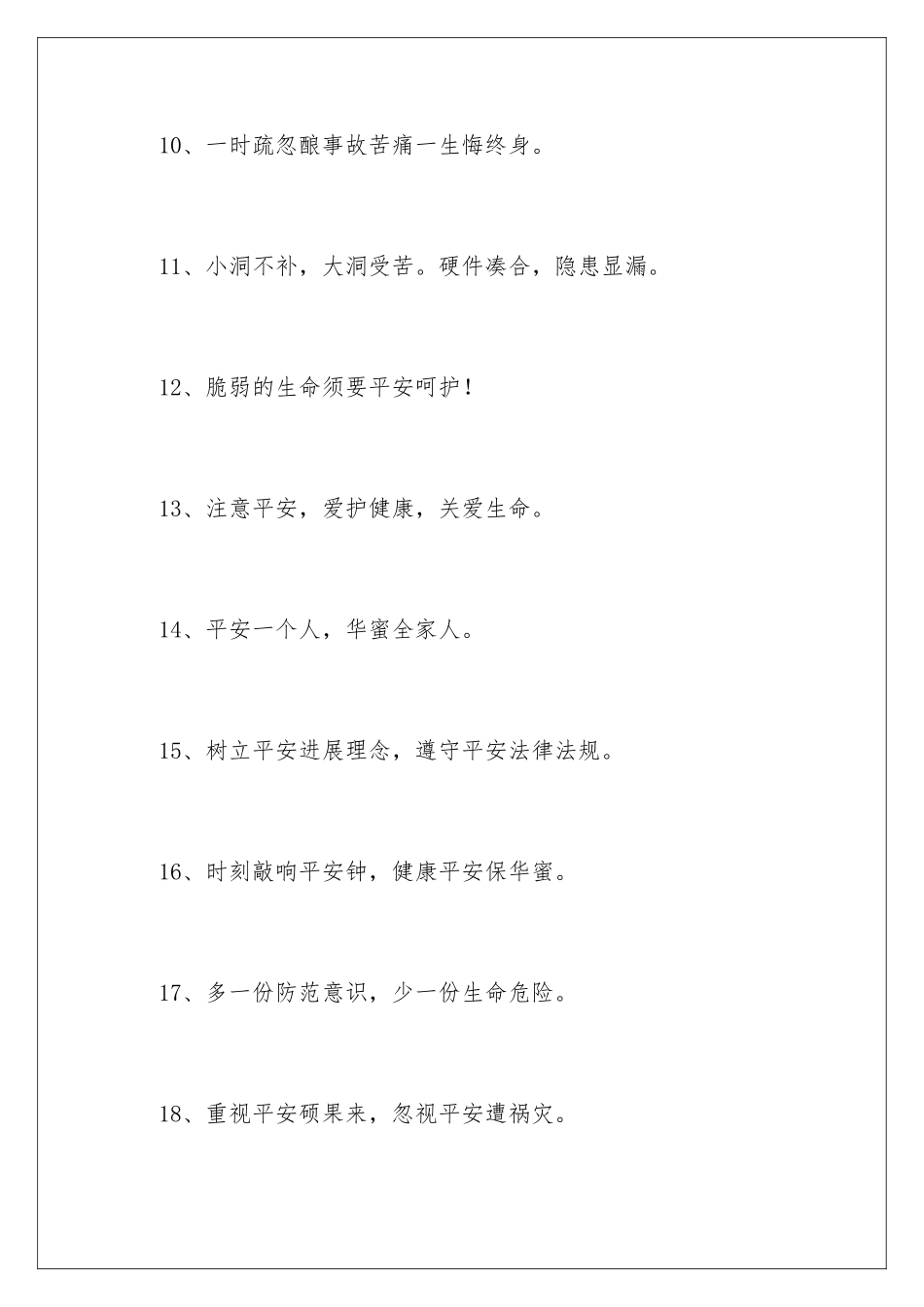 10、一时疏忽酿事故苦痛一生悔终身。

11、小洞不补，大洞受苦。硬件凑合，隐患显漏。

12、脆弱的生命须要平安呵护！

13、注意平安，爱护健康，关爱生命。

14、平安一个人，华蜜全家人。

15、树立平安进展理念，遵守平安法律法规。

16、时刻敲响平安钟，健康平安保华蜜。

17、多一份防范意识，少一份生命危险。

18、重视平安硕果来，忽视平安遭祸灾。